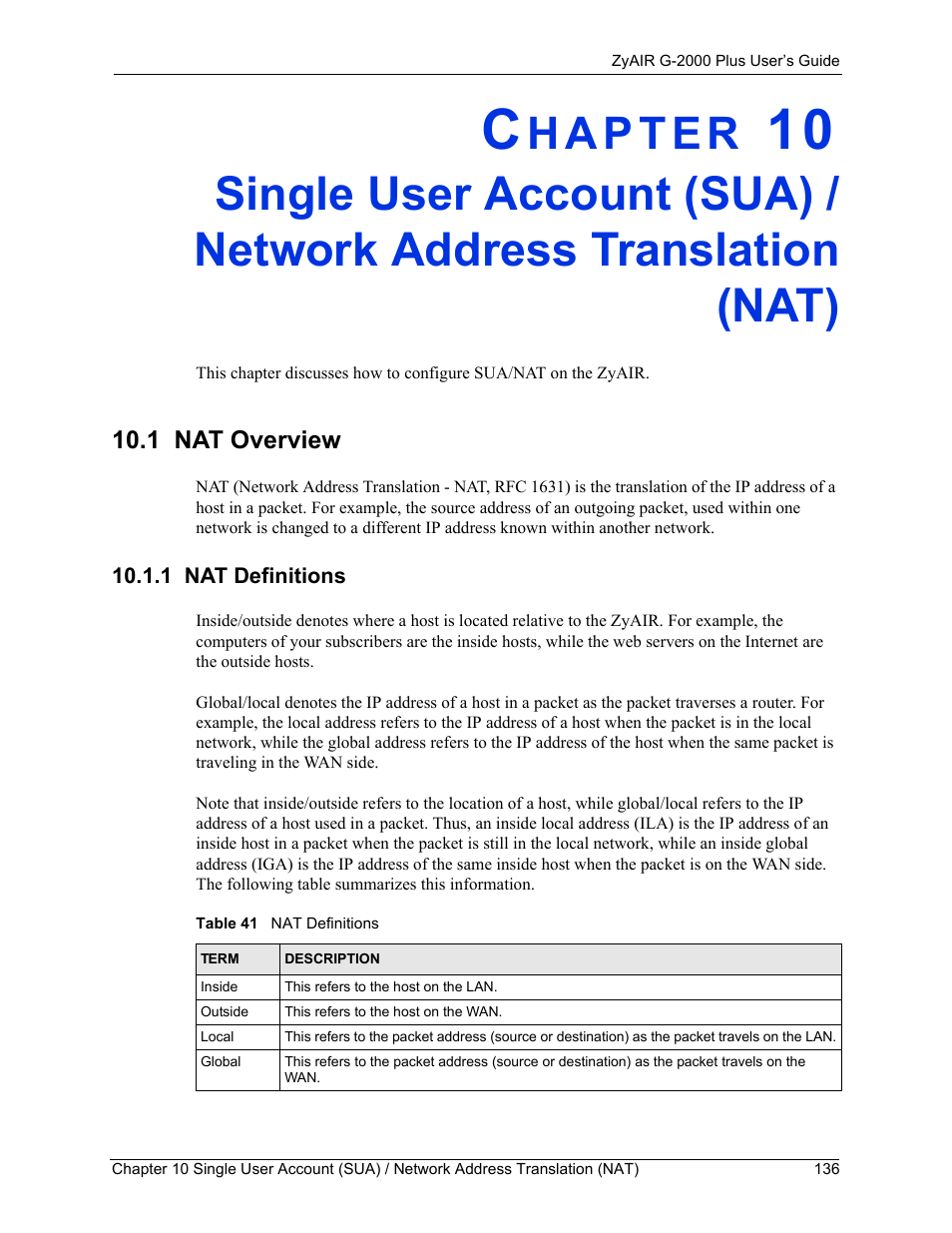 ZyAIR G-2000 Plus User's Guide

CHAPTER 10
Single User Account (SUA) / Network Address Translation (NAT)

This chapter discusses how to configure SUA/NAT on the ZyAIR.

10.1 NAT Overview

NAT (Network Address Translation - NAT, RFC 1631) is the translation of the IP address of a host in a packet. For example, the source address of an outgoing packet, used within one network is changed to a different IP address known within another network.

10.1.1 NAT Definitions

Inside/outside denotes where a host is located relative to the ZyAIR. For example, the computers of your subscribers are the inside hosts, while the web servers on the Internet are the outside hosts.

Global/local denotes the IP address of a host in a packet as the packet traverses a router. For example, the local address refers to the IP address of a host when the packet is in the local network, while the global address refers to the IP address of the host when the same packet is traveling in the WAN side.

Note that inside/outside refers to the location of a host, while global/local refers to the IP address of a host used in a packet. Thus, an inside local address (ILA) is the IP address of an inside host in a packet when the packet is still in the local network, while an inside global address (IGA) is the IP address of the same inside host when the packet is on the WAN side. The following table summarizes this information.

Table 41 NAT Definitions

| TERM | DESCRIPTION |
|---|---|
| Inside | This refers to the host on the LAN. |
| Outside | This refers to the host on the WAN. |
| Local | This refers to the packet address (source or destination) as the packet travels on the LAN. |
| Global | This refers to the packet address (source or destination) as the packet travels on the WAN. |

Chapter 10 Single User Account (SUA) / Network Address Translation (NAT) 136